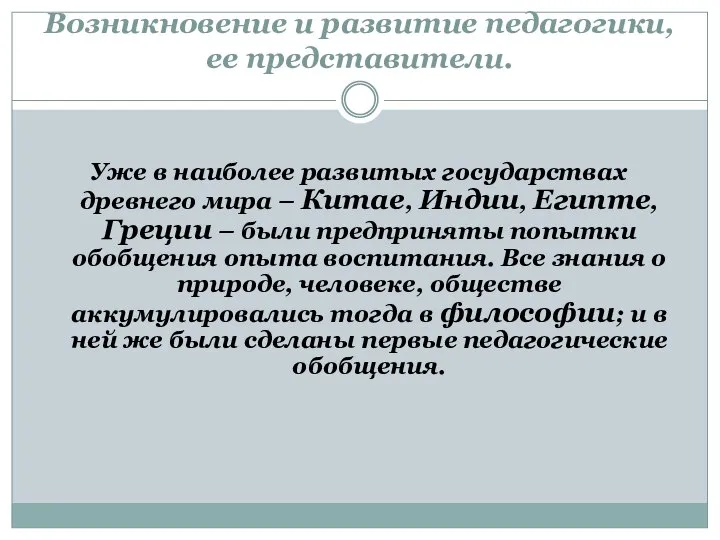 Возникновение и развитие педагогики, ее представители.

Уже в наиболее развитых государствах древнего мира – Китае, Индии, Египте, Греции – были предприняты попытки обобщения опыта воспитания. Все знания о природе, человеке, обществе аккумулировались тогда в философии; и в ней же были сделаны первые педагогические обобщения.